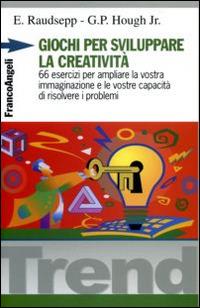 E. Raudsepp - G.P. Hough Jr.

FrancoAngeli

GIOCHI PER SVILUPPARE LA CREATIVITÀ

66 esercizi per ampliare la vostra immaginazione e le vostre capacità di risolvere i problemi

Trend